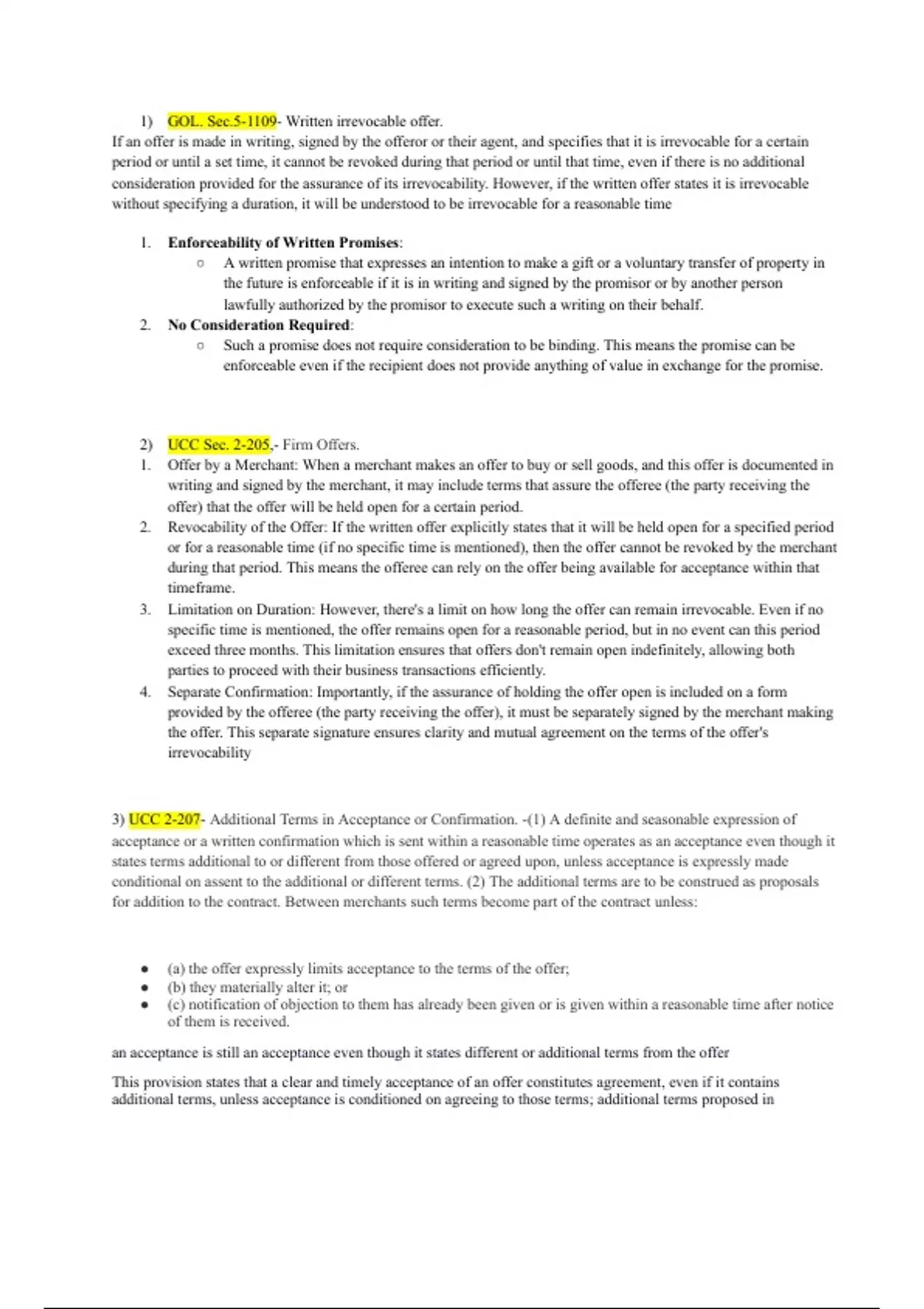 1) GOL. Sec.5-1109- Written irrevocable offer.
If an offer is made in writing, signed by the offeror or their agent, and specifies that it is irrevocable for a certain period or until a set time, it cannot be revoked during that period or until that time, even if there is no additional consideration provided for the assurance of its irrevocability. However, if the written offer states it is irrevocable without specifying a duration, it will be understood to be irrevocable for a reasonable time

1. **Enforceability of Written Promises**:
   ○ A written promise that expresses an intention to make a gift or a voluntary transfer of property in the future is enforceable if it is in writing and signed by the promisor or by another person lawfully authorized by the promisor to execute such a writing on their behalf.
2. **No Consideration Required**:
   ○ Such a promise does not require consideration to be binding. This means the promise can be enforceable even if the recipient does not provide anything of value in exchange for the promise.

2) UCC Sec. 2-205,- Firm Offers.
1. Offer by a Merchant: When a merchant makes an offer to buy or sell goods, and this offer is documented in writing and signed by the merchant, it may include terms that assure the offeree (the party receiving the offer) that the offer will be held open for a certain period.
2. Revocability of the Offer: If the written offer explicitly states that it will be held open for a specified period or for a reasonable time (if no specific time is mentioned), then the offer cannot be revoked by the merchant during that period. This means the offeree can rely on the offer being available for acceptance within that timeframe.
3. Limitation on Duration: However, there's a limit on how long the offer can remain irrevocable. Even if no specific time is mentioned, the offer remains open for a reasonable period, but in no event can this period exceed three months. This limitation ensures that offers don't remain open indefinitely, allowing both parties to proceed with their business transactions efficiently.
4. Separate Confirmation: Importantly, if the assurance of holding the offer open is included on a form provided by the offeree (the party receiving the offer), it must be separately signed by the merchant making the offer. This separate signature ensures clarity and mutual agreement on the terms of the offer's irrevocability

3) UCC 2-207- Additional Terms in Acceptance or Confirmation. -(1) A definite and seasonable expression of acceptance or a written confirmation which is sent within a reasonable time operates as an acceptance even though it states terms additional to or different from those offered or agreed upon, unless acceptance is expressly made conditional on assent to the additional or different terms. (2) The additional terms are to be construed as proposals for addition to the contract. Between merchants such terms become part of the contract unless:

● (a) the offer expressly limits acceptance to the terms of the offer;
● (b) they materially alter it; or
● (c) notification of objection to them has already been given or is given within a reasonable time after notice of them is received.

an acceptance is still an acceptance even though it states different or additional terms from the offer

This provision states that a clear and timely acceptance of an offer constitutes agreement, even if it contains additional terms, unless acceptance is conditioned on agreeing to those terms; additional terms proposed in